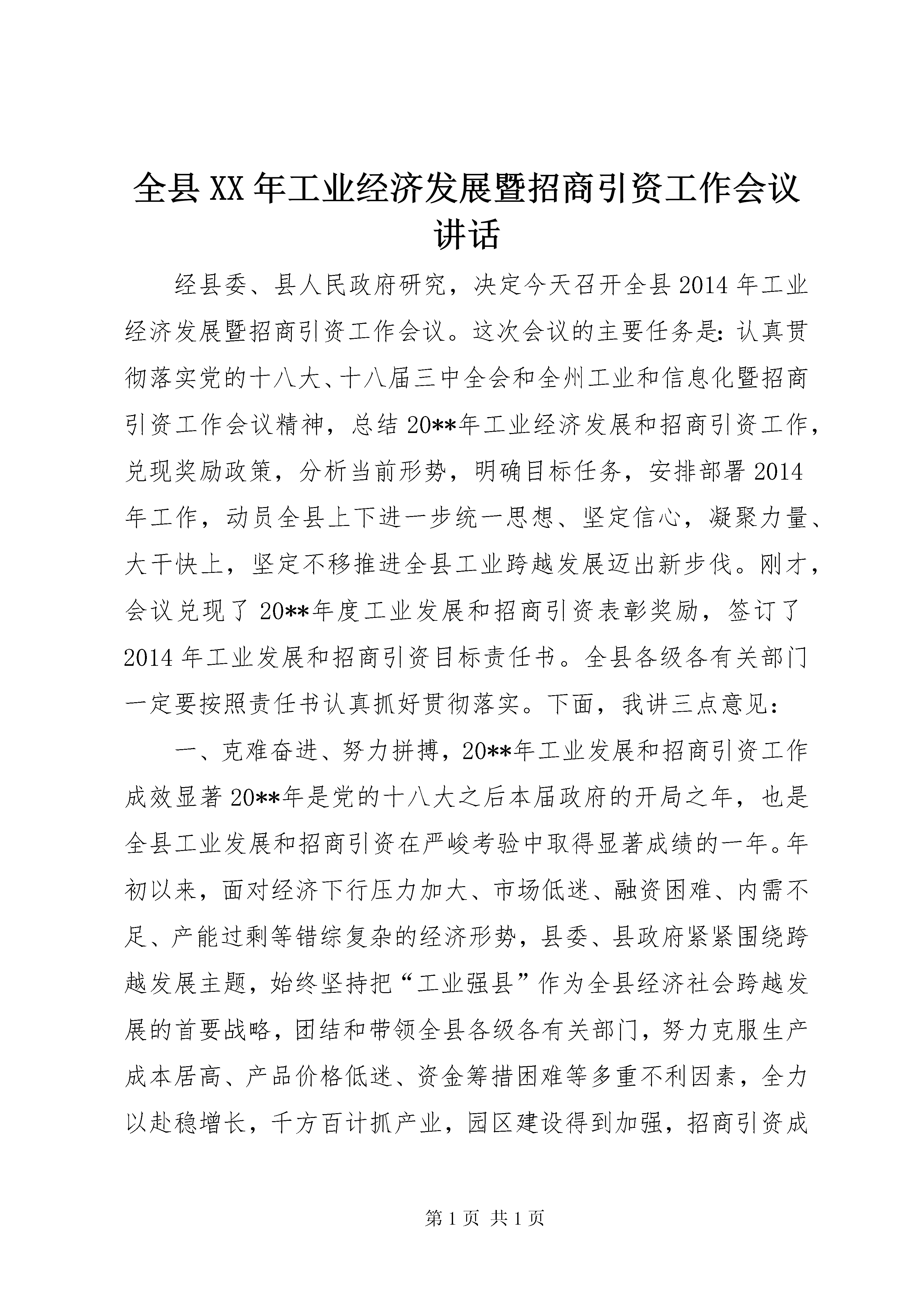 全县XX年工业经济发展暨招商引资工作会议讲话

经县委、县人民政府研究，决定今天召开全县2014年工业经济发展暨招商引资工作会议。这次会议的主要任务是：认真贯彻落实党的十八大、十八届三中全会和全州工业和信息化暨招商引资工作会议精神，总结20**年工业经济发展和招商引资工作，兑现奖励政策，分析当前形势，明确目标任务，安排部署2014年工作，动员全县上下进一步统一思想、坚定信心，凝聚力量、大干快上，坚定不移推进全县工业跨越发展迈出新步伐。刚才，会议兑现了20**年度工业发展和招商引资表彰奖励，签订了2014年工业发展和招商引资目标责任书。全县各级各有关部门一定要按照责任书认真抓好贯彻落实。下面，我讲三点意见：

一、克难奋进、努力拼搏，20**年工业发展和招商引资工作成效显著20**年是党的十八大之后本届政府的开局之年，也是全县工业发展和招商引资在严峻考验中取得显著成绩的一年。年初以来，面对经济下行压力加大、市场低迷、融资困难、内需不足、产能过剩等错综复杂的经济形势，县委、县政府紧紧围绕跨越发展主题，始终坚持把“工业强县”作为全县经济社会跨越发展的首要战略，团结和带领全县各级各有关部门，努力克服生产成本居高、产品价格低迷、资金筹措困难等多重不利因素，全力以赴稳增长，千方百计抓产业，园区建设得到加强，招商引资成

第1页 共1页